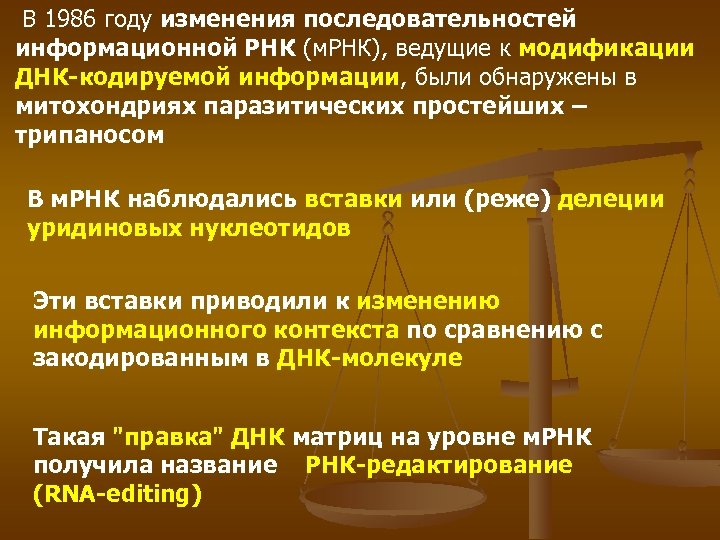 В 1986 году изменения последовательностей информационной РНК (мРНК), ведущие к модификации ДНК-кодируемой информации, были обнаружены в митохондриях паразитических простейших – трипаносом

В мРНК наблюдались вставки или (реже) делеции уридиновых нуклеотидов

Эти вставки приводили к изменению информационного контекста по сравнению с закодированным в ДНК-молекуле

Такая "правка" ДНК матриц на уровне мРНК получила название РНК-редактирование (RNA-editing)